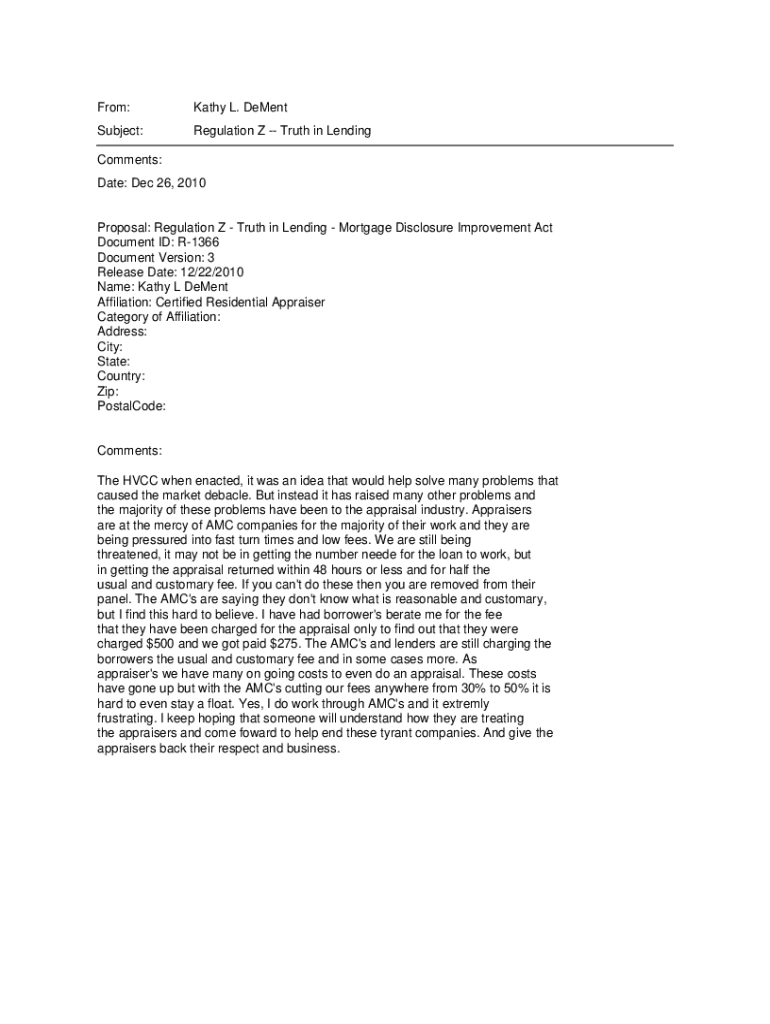 From: Kathy L. DeMent

Subject: Regulation Z -- Truth in Lending

Comments:

Date: Dec 26, 2010

Proposal: Regulation Z - Truth in Lending - Mortgage Disclosure Improvement Act
Document ID: R-1366
Document Version: 3
Release Date: 12/22/2010
Name: Kathy L DeMent
Affiliation: Certified Residential Appraiser
Category of Affiliation:
Address:
City:
State:
Country:
Zip:
PostalCode:

Comments:

The HVCC when enacted, it was an idea that would help solve many problems that caused the market debacle. But instead it has raised many other problems and the majority of these problems have been to the appraisal industry. Appraisers are at the mercy of AMC companies for the majority of their work and they are being pressured into fast turn times and low fees. We are still being threatened, it may not be in getting the number neede for the loan to work, but in getting the appraisal returned within 48 hours or less and for half the usual and customary fee. If you can't do these then you are removed from their panel. The AMC's are saying they don't know what is reasonable and customary, but I find this hard to believe. I have had borrower's berate me for the fee that they have been charged for the appraisal only to find out that they were charged $500 and we got paid $275. The AMC's and lenders are still charging the borrowers the usual and customary fee and in some cases more. As appraiser's we have many on going costs to even do an appraisal. These costs have gone up but with the AMC's cutting our fees anywhere from 30% to 50% it is hard to even stay a float. Yes, I do work through AMC's and it extremly frustrating. I keep hoping that someone will understand how they are treating the appraisers and come foward to help end these tyrant companies. And give the appraisers back their respect and business.